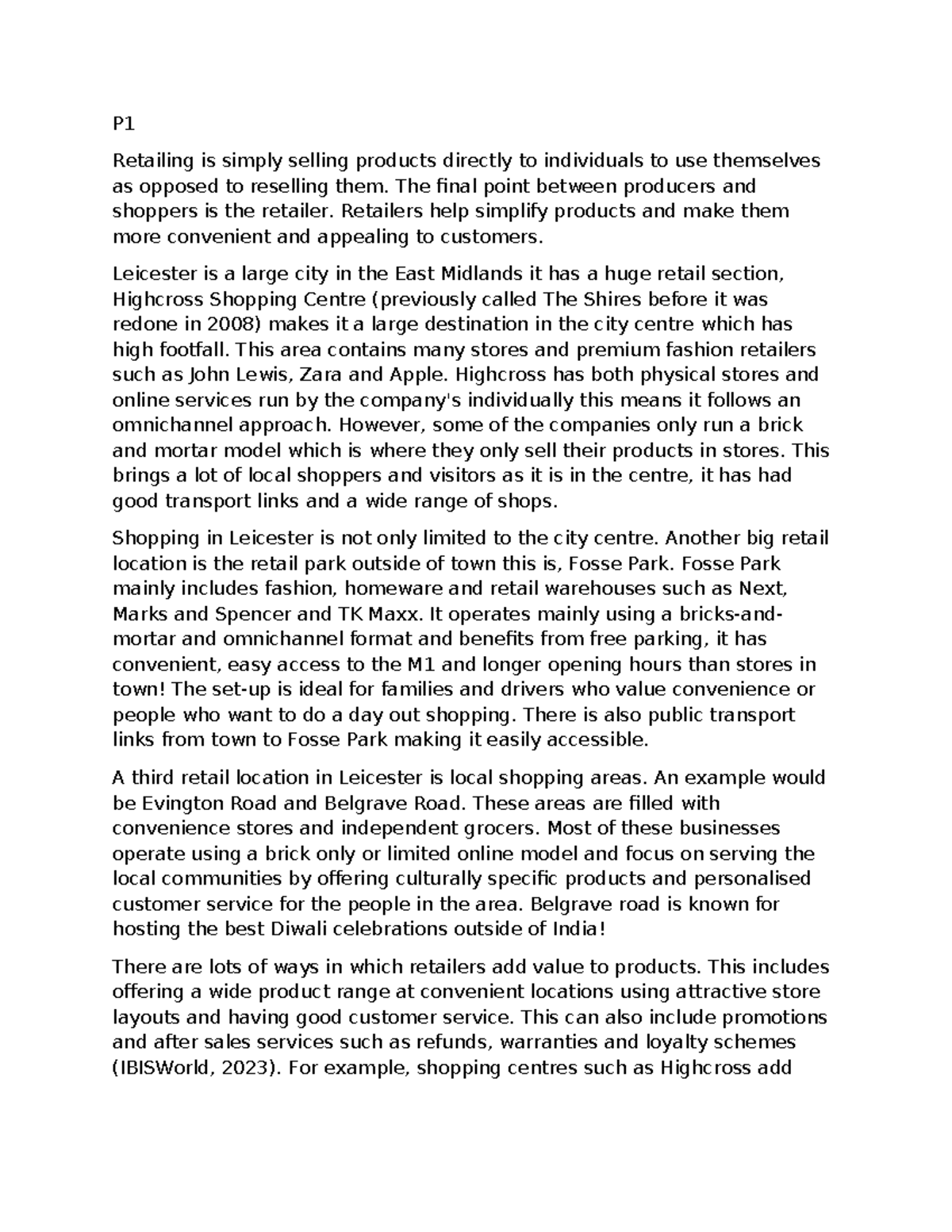 P1

Retailing is simply selling products directly to individuals to use themselves as opposed to reselling them. The final point between producers and shoppers is the retailer. Retailers help simplify products and make them more convenient and appealing to customers.

Leicester is a large city in the East Midlands it has a huge retail section, Highcross Shopping Centre (previously called The Shires before it was redone in 2008) makes it a large destination in the city centre which has high footfall. This area contains many stores and premium fashion retailers such as John Lewis, Zara and Apple. Highcross has both physical stores and online services run by the company's individually this means it follows an omnichannel approach. However, some of the companies only run a brick and mortar model which is where they only sell their products in stores. This brings a lot of local shoppers and visitors as it is in the centre, it has had good transport links and a wide range of shops.

Shopping in Leicester is not only limited to the city centre. Another big retail location is the retail park outside of town this is, Fosse Park. Fosse Park mainly includes fashion, homeware and retail warehouses such as Next, Marks and Spencer and TK Maxx. It operates mainly using a bricks-and-mortar and omnichannel format and benefits from free parking, it has convenient, easy access to the M1 and longer opening hours than stores in town! The set-up is ideal for families and drivers who value convenience or people who want to do a day out shopping. There is also public transport links from town to Fosse Park making it easily accessible.

A third retail location in Leicester is local shopping areas. An example would be Evington Road and Belgrave Road. These areas are filled with convenience stores and independent grocers. Most of these businesses operate using a brick only or limited online model and focus on serving the local communities by offering culturally specific products and personalised customer service for the people in the area. Belgrave road is known for hosting the best Diwali celebrations outside of India!

There are lots of ways in which retailers add value to products. This includes offering a wide product range at convenient locations using attractive store layouts and having good customer service. This can also include promotions and after sales services such as refunds, warranties and loyalty schemes (IBISWorld, 2023). For example, shopping centres such as Highcross add